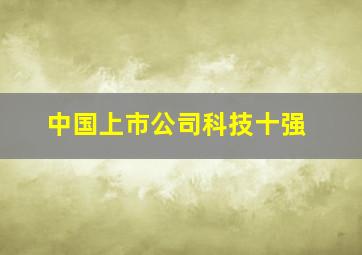 中国上市公司科技十强